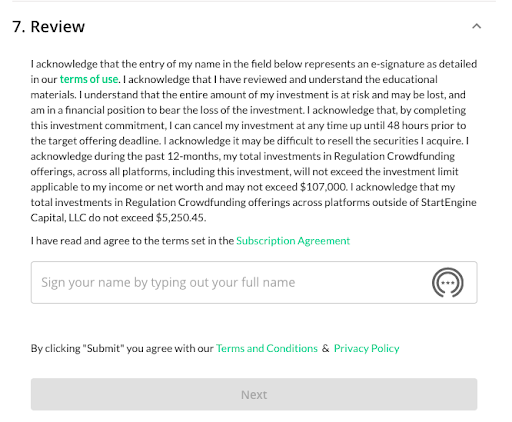 7. Review

I acknowledge that the entry of my name in the field below represents an e-signature as detailed in our terms of use. I acknowledge that I have reviewed and understand the educational materials. I understand that the entire amount of my investment is at risk and may be lost, and am in a financial position to bear the loss of the investment. I acknowledge that, by completing this investment commitment, I can cancel my investment at any time up until 48 hours prior to the target offering deadline. I acknowledge it may be difficult to resell the securities I acquire. I acknowledge during the past 12-months, my total investments in Regulation Crowdfunding offerings, across all platforms, including this investment, will not exceed the investment limit applicable to my income or net worth and may not exceed \$107,000. I acknowledge that my total investments in Regulation Crowdfunding offerings across platforms outside of StartEngine Capital, LLC do not exceed \$5,250.45.

I have read and agree to the terms set in the Subscription Agreement

Sign your name by typing out your full name

By clicking "Submit" you agree with our Terms and Conditions & Privacy Policy

Next